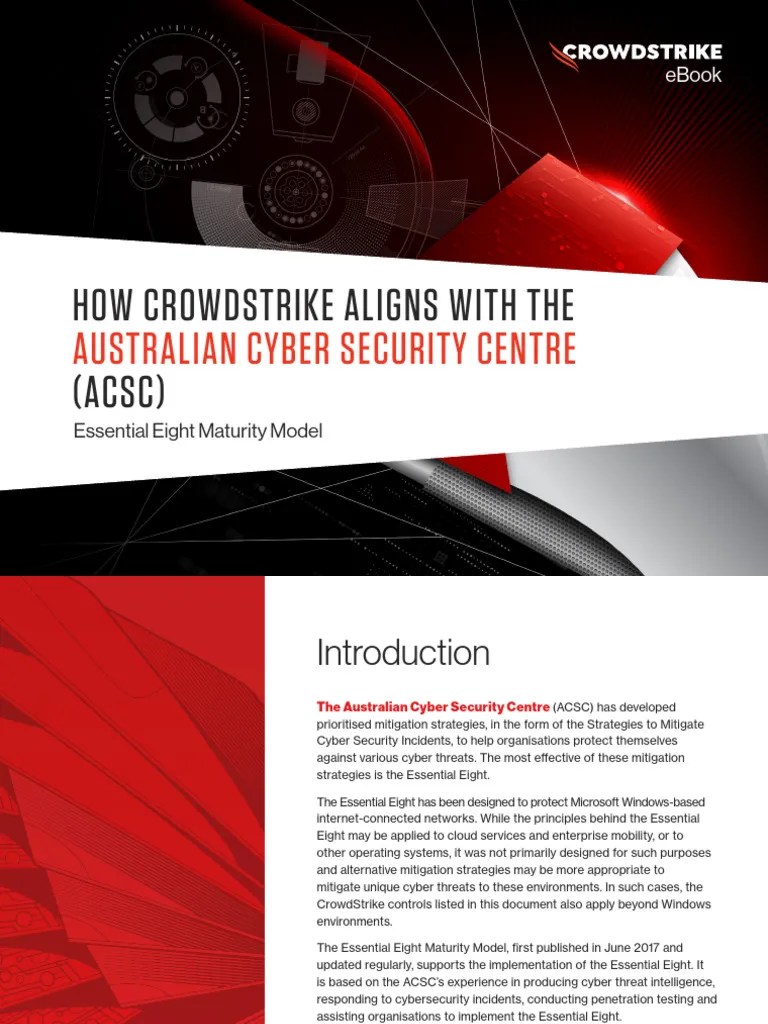 CROWDSTRIKE
eBook

HOW CROWDSTRIKE ALIGNS WITH THE AUSTRALIAN CYBER SECURITY CENTRE (ACSC)

Essential Eight Maturity Model

Introduction

The Australian Cyber Security Centre (ACSC) has developed prioritised mitigation strategies, in the form of the Strategies to Mitigate Cyber Security Incidents, to help organisations protect themselves against various cyber threats. The most effective of these mitigation strategies is the Essential Eight.

The Essential Eight has been designed to protect Microsoft Windows-based internet-connected networks. While the principles behind the Essential Eight may be applied to cloud services and enterprise mobility, or to other operating systems, it was not primarily designed for such purposes and alternative mitigation strategies may be more appropriate to mitigate unique cyber threats to these environments. In such cases, the CrowdStrike controls listed in this document also apply beyond Windows environments.

The Essential Eight Maturity Model, first published in June 2017 and updated regularly, supports the implementation of the Essential Eight. It is based on the ACSC's experience in producing cyber threat intelligence, responding to cybersecurity incidents, conducting penetration testing and assisting organisations to implement the Essential Eight.